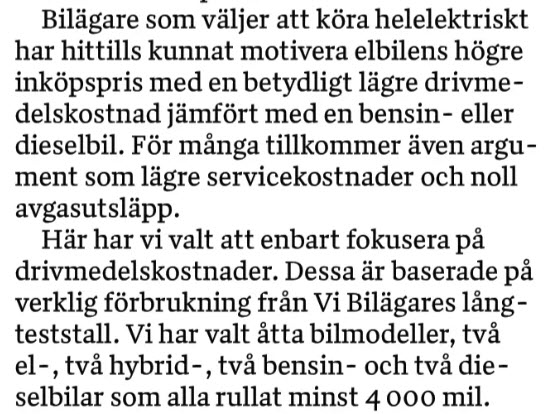 Bilägare som väljer att köra helelektriskt har hittills kunnat motivera elbilens högre inköpspris med en betydligt lägre drivmedelskostnad jämfört med en bensin- eller dieselbil. För många tillkommer även argument som lägre servicekostnader och noll avgasutsläpp.

Här har vi valt att enbart fokusera på drivmedelskostnader. Dessa är baserade på verklig förbrukning från Vi Bilägares långteststall. Vi har valt åtta bilmodeller, två el-, två hybrid-, två bensin- och två dieselbilar som alla rullat minst 4 000 mil.